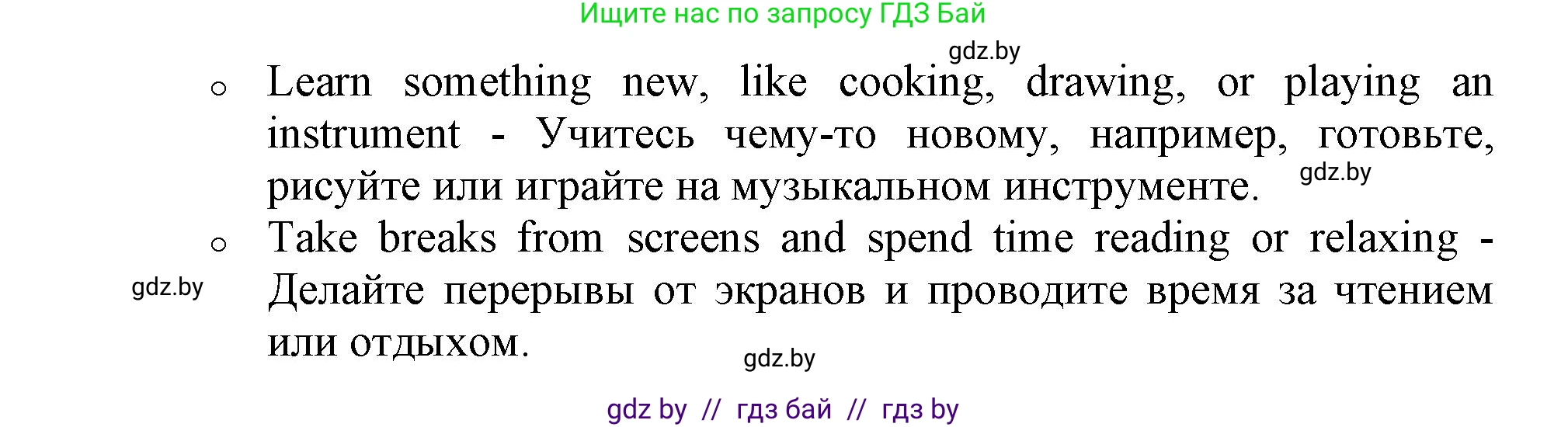 Ищите нас по запросу ГДЗ Бай

gdz.by

o Learn something new, like cooking, drawing, or playing an instrument - Учитесь чему-то новому, например, готовьте, рисуйте или играйте на музыкальном инструменте.

gdz.by

o Take breaks from screens and spend time reading or relaxing - Делайте перерывы от экранов и проводите время за чтением или отдыхом.

gdz.by

gdz.by

gdz by // гдз бай // гдз by